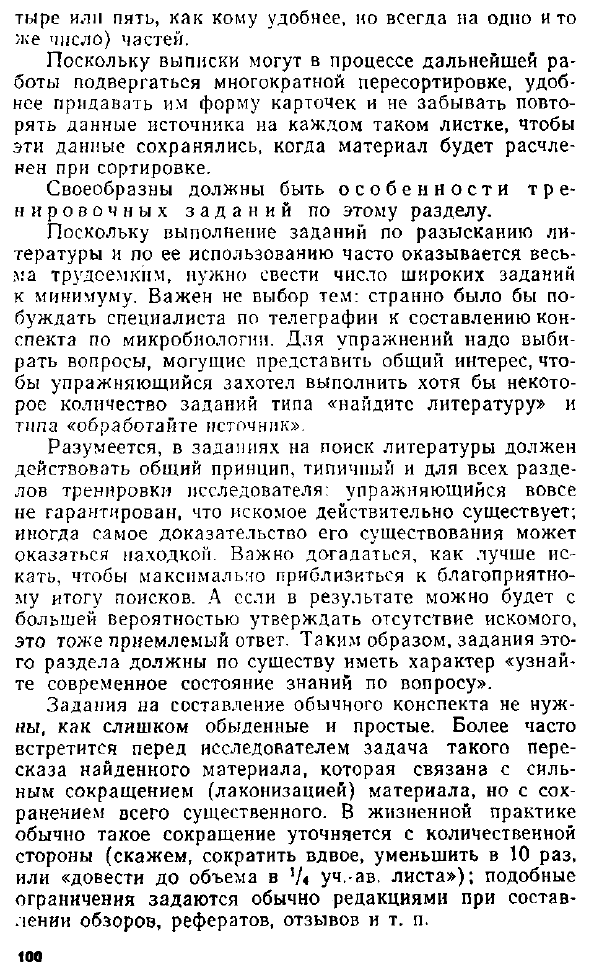 тыре или пять, как кому удобнее, но всегда на одно и то же число) частей.

Поскольку выписки могут в процессе дальнейшей работы подвергаться многократной пересортировке, удобнее придавать им форму карточек и не забывать повторять данные источника на каждом таком листке, чтобы эти данные сохранялись, когда материал будет расчленен при сортировке.

Своеобразны должны быть особенности тренировочных заданий по этому разделу.

Поскольку выполнение заданий по разысканию литературы и по ее использованию часто оказывается весьма трудоемким, нужно свести число широких заданий к минимуму. Важен не выбор тем: странно было бы побуждать специалиста по телеграфии к составлению конспекта по микробиологии. Для упражнений надо выбирать вопросы, могущие представить общий интерес, чтобы упражняющийся захотел выполнить хотя бы некоторое количество заданий типа «найдите литературу» и типа «обработайте источник».

Разумеется, в заданиях на поиск литературы должен действовать общий принцип, типичный и для всех разделов тренировки исследователя: упражняющийся вовсе не гарантирован, что искомое действительно существует; иногда самое доказательство его существования может оказаться находкой. Важно догадаться, как лучше искать, чтобы максимально приблизиться к благоприятному итогу поисков. А если в результате можно будет с большей вероятностью утверждать отсутствие искомого, это тоже приемлемый ответ. Таким образом, задания этого раздела должны по существу иметь характер «узнайте современное состояние знаний по вопросу».

Задания на составление обычного конспекта не нужны, как слишком обыденные и простые. Более часто встретится перед исследователем задача такого пересказа найденного материала, которая связана с сильным сокращением (лаконизацией) материала, но с сохранением всего существенного. В жизненной практике обычно такое сокращение уточняется с количественной стороны (скажем, сократить вдвое, уменьшить в 10 раз, или «довести до объема в $^1/_4$ уч.-ав. листа»); подобные ограничения задаются обычно редакциями при составлении обзоров, рефератов, отзывов и т. п.

100